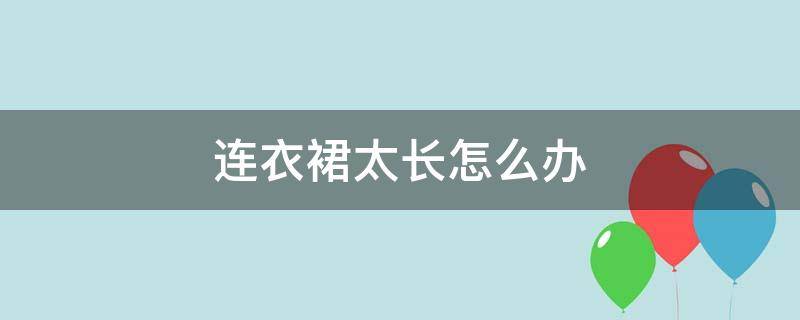 连衣裙太长怎么办